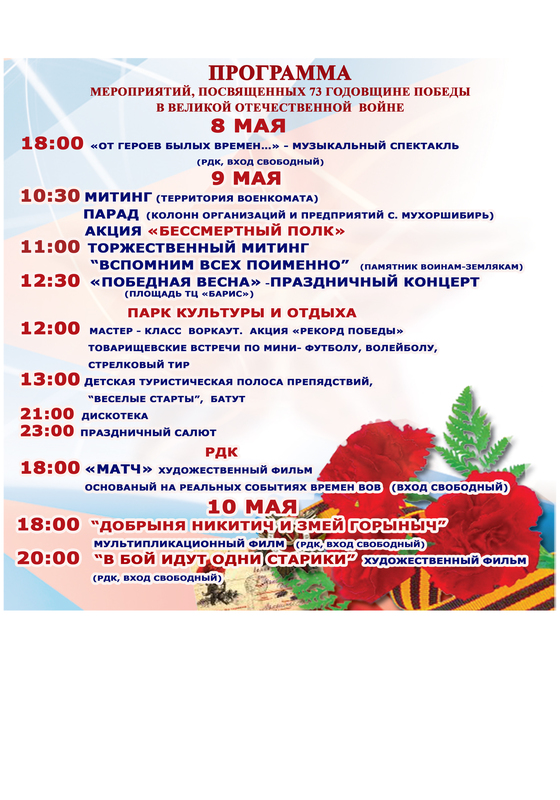 ПРОГРАММА
МЕРОПРИЯТИЙ, ПОСВЯЩЕННЫХ 73 ГОДОВЩИНЕ ПОБЕДЫ В ВЕЛИКОЙ ОТЕЧЕСТВЕННОЙ ВОЙНЕ

8 МАЯ
18:00 «ОТ ГЕРОЕВ БЫЛЫХ ВРЕМЕН…» - МУЗЫКАЛЬНЫЙ СПЕКТАКЛЬ (РДК, ВХОД СВОБОДНЫЙ)

9 МАЯ
10:30 МИТИНГ (ТЕРРИТОРИЯ ВОЕНКОМАТА)
ПАРАД (КОЛОНН ОРГАНИЗАЦИЙ И ПРЕДПРИЯТИЙ С. МУХОРШИБИРЬ)
АКЦИЯ «БЕССМЕРТНЫЙ ПОЛК»
11:00 ТОРЖЕСТВЕННЫЙ МИТИНГ
"ВСПОМНИМ ВСЕХ ПОИМЕННО" (ПАМЯТНИК ВОИНАМ-ЗЕМЛЯКАМ)
12:30 «ПОБЕДНАЯ ВЕСНА» -ПРАЗДНИЧНЫЙ КОНЦЕРТ (ПЛОЩАДЬ ТЦ «БАРИС»)

ПАРК КУЛЬТУРЫ И ОТДЫХА
12:00 МАСТЕР - КЛАСС ВОРКАУТ. АКЦИЯ «РЕКОРД ПОБЕДЫ»
ТОВАРИЩЕВСКИЕ ВСТРЕЧИ ПО МИНИ- ФУТБОЛУ, ВОЛЕЙБОЛУ, СТРЕЛКОВЫЙ ТИР
13:00 ДЕТСКАЯ ТУРИСТИЧЕСКАЯ ПОЛОСА ПРЕПЯДСТВИЙ, "ВЕСЕЛЫЕ СТАРТЫ", БАТУТ
21:00 ДИСКОТЕКА
23:00 ПРАЗДНИЧНЫЙ САЛЮТ

РДК
18:00 «МАТЧ» ХУДОЖЕСТВЕННЫЙ ФИЛЬМ
ОСНОВАНЫЙ НА РЕАЛЬНЫХ СОБЫТИЯХ ВРЕМЕН ВОВ (ВХОД СВОБОДНЫЙ)

10 МАЯ
18:00 "ДОБРЫНЯ НИКИТИЧ И ЗМЕЙ ГОРЫНЫЧ"
МУЛЬТИПЛИКАЦИОННЫЙ ФИЛМ (РДК, ВХОД СВОБОДНЫЙ)
20:00 "В БОЙ ИДУТ ОДНИ СТАРИКИ" ХУДОЖЕСТВЕННЫЙ ФИЛЬМ (РДК, ВХОД СВОБОДНЫЙ)